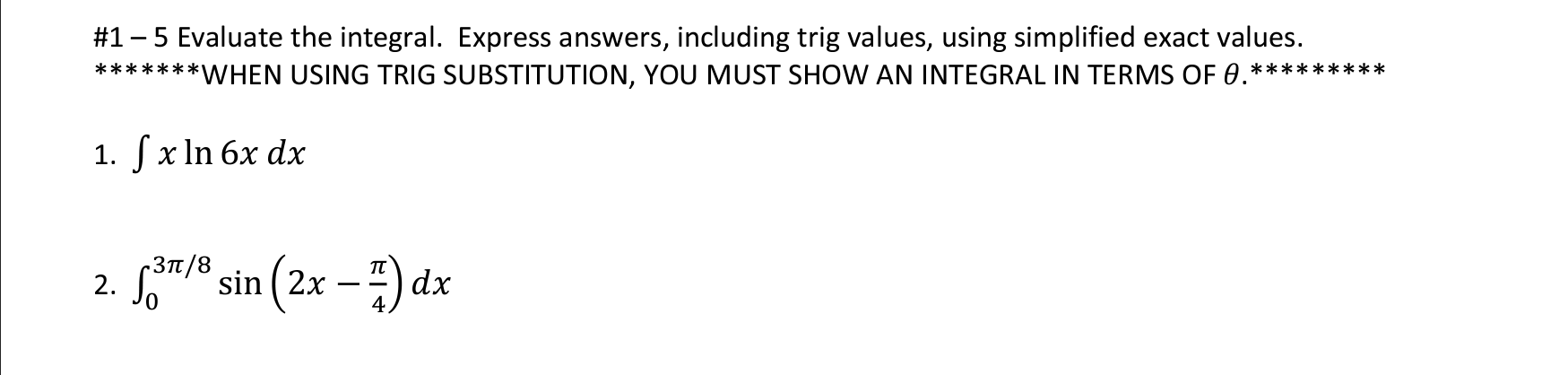 #1 – 5 Evaluate the integral. Express answers, including trig values, using simplified exact values.
*******WHEN USING TRIG SUBSTITUTION, YOU MUST SHOW AN INTEGRAL IN TERMS OF $\theta$.*********

1. $\int x \ln 6x \, dx$

2. $\int_0^{3\pi/8} \sin\left(2x - \frac{\pi}{4}\right) dx$